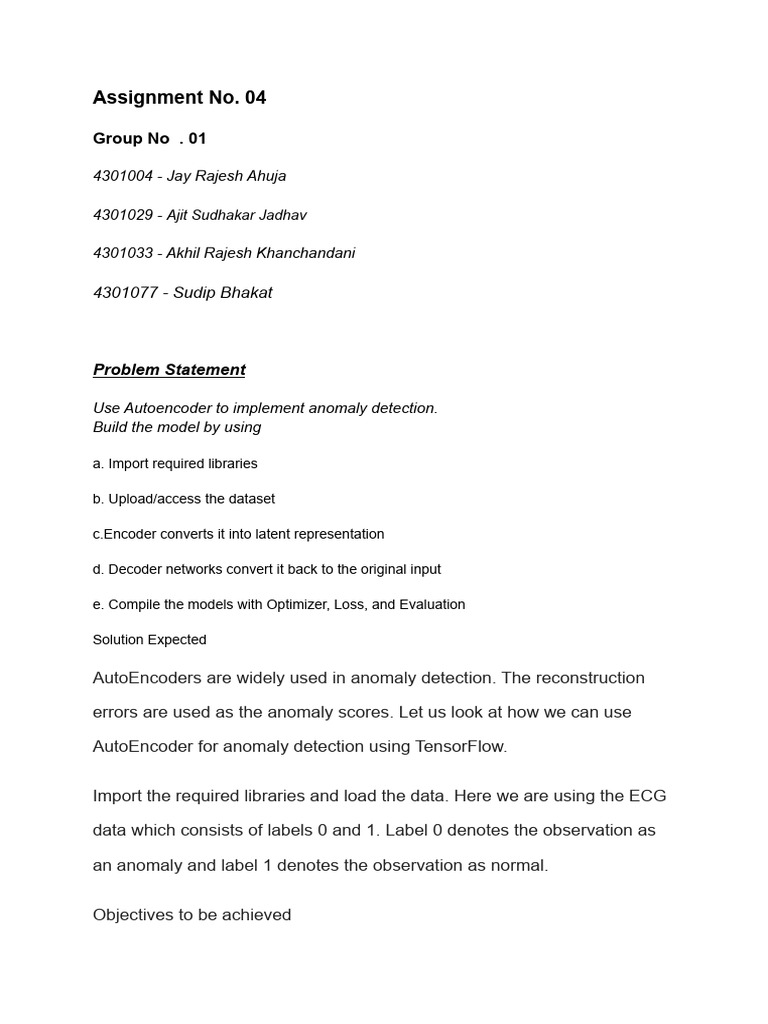 Assignment No. 04

Group No . 01

4301004 - Jay Rajesh Ahuja

4301029 - Ajit Sudhakar Jadhav

4301033 - Akhil Rajesh Khanchandani

4301077 - Sudip Bhakat

Problem Statement

Use Autoencoder to implement anomaly detection.
Build the model by using

a. Import required libraries

b. Upload/access the dataset

c.Encoder converts it into latent representation

d. Decoder networks convert it back to the original input

e. Compile the models with Optimizer, Loss, and Evaluation

Solution Expected

AutoEncoders are widely used in anomaly detection. The reconstruction errors are used as the anomaly scores. Let us look at how we can use AutoEncoder for anomaly detection using TensorFlow.

Import the required libraries and load the data. Here we are using the ECG data which consists of labels 0 and 1. Label 0 denotes the observation as an anomaly and label 1 denotes the observation as normal.

Objectives to be achieved